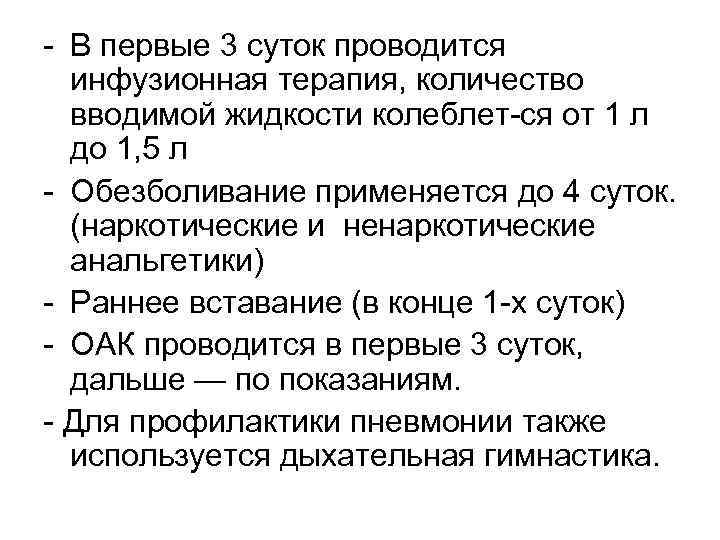 - В первые 3 суток проводится инфузионная терапия, количество вводимой жидкости колеблет-ся от 1 л до 1,5 л
- Обезболивание применяется до 4 суток. (наркотические и ненаркотические анальгетики)
- Раннее вставание (в конце 1-х суток)
- ОАК проводится в первые 3 суток, дальше — по показаниям.
- Для профилактики пневмонии также используется дыхательная гимнастика.